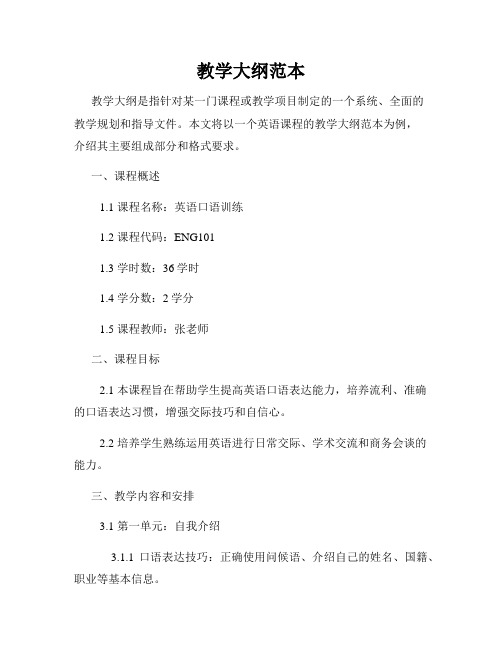 教学大纲范本

教学大纲是指针对某一门课程或教学项目制定的一个系统、全面的教学规划和指导文件。本文将以一个英语课程的教学大纲范本为例，介绍其主要组成部分和格式要求。

一、课程概述

1.1 课程名称：英语口语训练

1.2 课程代码：ENG101

1.3 学时数：36 学时

1.4 学分数：2 学分

1.5 课程教师：张老师

二、课程目标

2.1 本课程旨在帮助学生提高英语口语表达能力，培养流利、准确的口语表达习惯，增强交际技巧和自信心。

2.2 培养学生熟练运用英语进行日常交际、学术交流和商务会谈的能力。

三、教学内容和安排

3.1 第一单元：自我介绍

3.1.1 口语表达技巧：正确使用问候语、介绍自己的姓名、国籍、职业等基本信息。